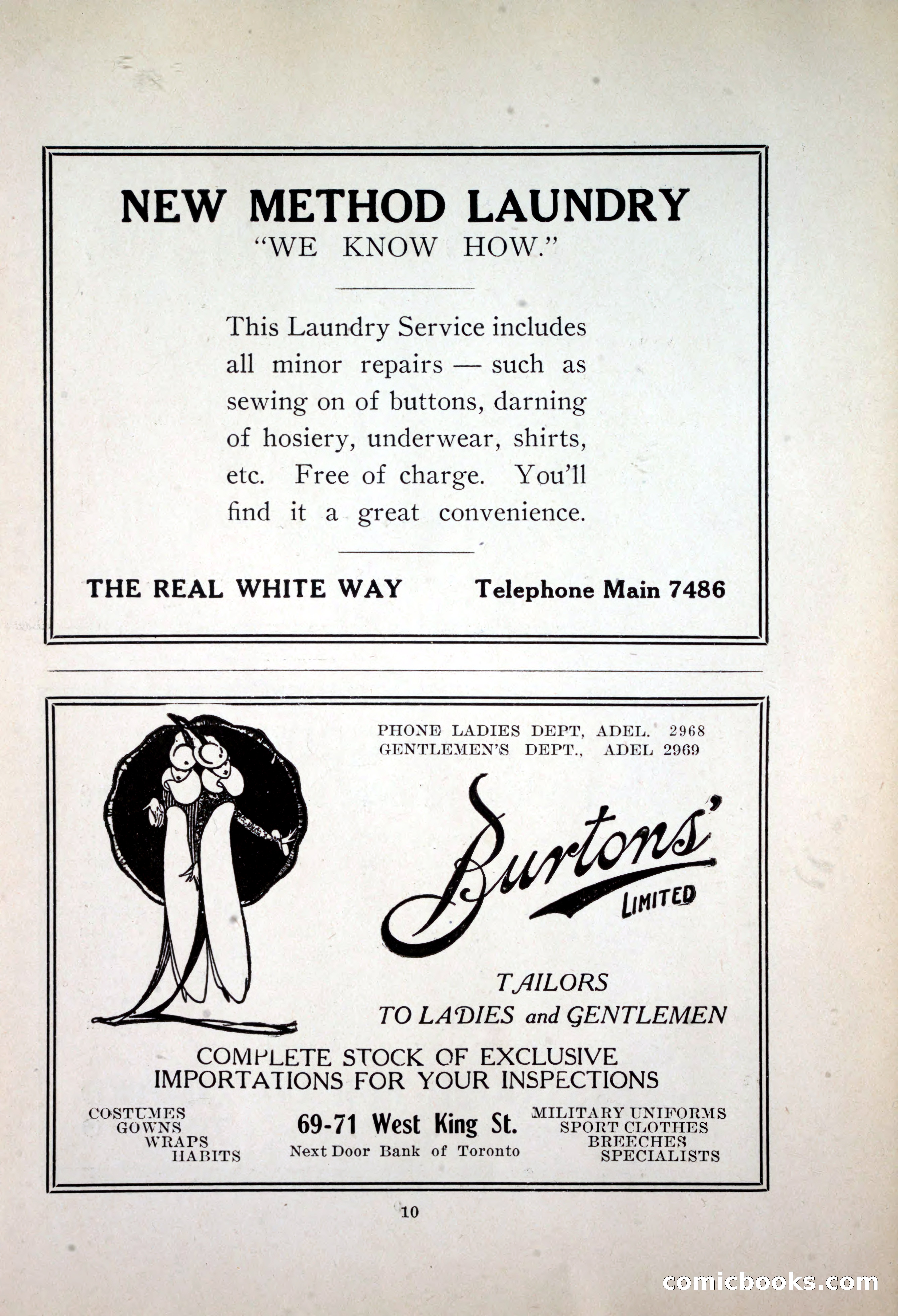 NEW METHOD LAUNDRY
"WE KNOW HOW."

This Laundry Service includes all minor repairs — such as sewing on of buttons, darning of hosiery, underwear, shirts, etc. Free of charge. You'll find it a great convenience.

THE REAL WHITE WAY Telephone Main 7486

PHONE LADIES DEPT, ADEL. 2968
GENTLEMEN'S DEPT., ADEL 2969

Burtons' LIMITED

TAILORS
TO LADIES and GENTLEMEN

COMPLETE STOCK OF EXCLUSIVE IMPORTATIONS FOR YOUR INSPECTIONS

COSTUMES
GOWNS
WRAPS
HABITS

69-71 West King St.
Next Door Bank of Toronto

MILITARY UNIFORMS
SPORT CLOTHES
BREECHES
SPECIALISTS

10

comicbooks.com